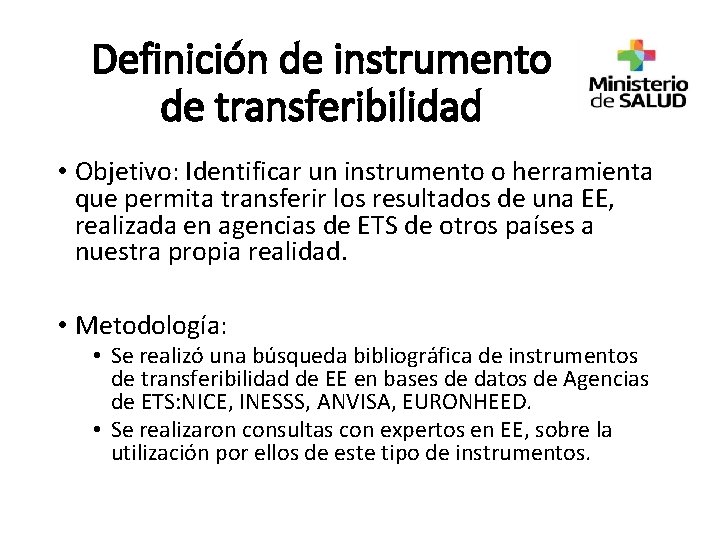 Definición de instrumento de transferibilidad

Ministerio
de SALUD

• Objetivo: Identificar un instrumento o herramienta que permita transferir los resultados de una EE, realizada en agencias de ETS de otros países a nuestra propia realidad.

• Metodología:
• Se realizó una búsqueda bibliográfica de instrumentos de transferibilidad de EE en bases de datos de Agencias de ETS:NICE, INESSS, ANVISA, EURONHEED.
• Se realizaron consultas con expertos en EE, sobre la utilización por ellos de este tipo de instrumentos.